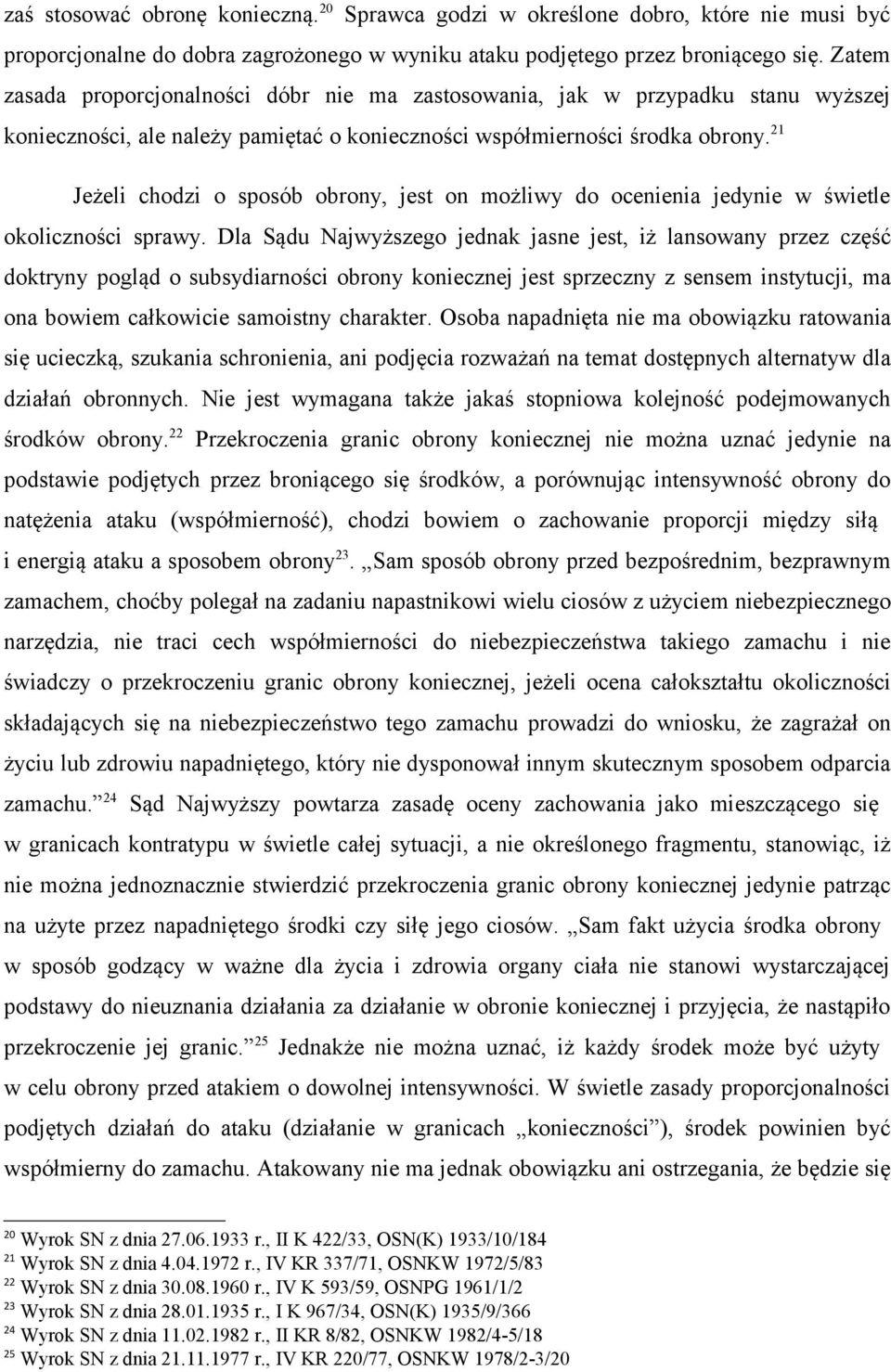 zaś stosować obronę konieczną.$^{20}$ Sprawca godzi w określone dobro, które nie musi być proporcjonalne do dobra zagrożonego w wyniku ataku podjętego przez broniącego się. Zatem zasada proporcjonalności dóbr nie ma zastosowania, jak w przypadku stanu wyższej konieczności, ale należy pamiętać o konieczności współmierności środka obrony.$^{21}$

Jeżeli chodzi o sposób obrony, jest on możliwy do ocenienia jedynie w świetle okoliczności sprawy. Dla Sądu Najwyższego jednak jasne jest, iż lansowany przez część doktryny pogląd o subsydiarności obrony koniecznej jest sprzeczny z sensem instytucji, ma ona bowiem całkowicie samoistny charakter. Osoba napadnięta nie ma obowiązku ratowania się ucieczką, szukania schronienia, ani podjęcia rozważań na temat dostępnych alternatyw dla działań obronnych. Nie jest wymagana także jakaś stopniowa kolejność podejmowanych środków obrony.$^{22}$ Przekroczenia granic obrony koniecznej nie można uznać jedynie na podstawie podjętych przez broniącego się środków, a porównując intensywność obrony do natężenia ataku (współmierność), chodzi bowiem o zachowanie proporcji między siłą i energią ataku a sposobem obrony$^{23}$. „Sam sposób obrony przed bezpośrednim, bezprawnym zamachem, choćby polegał na zadaniu napastnikowi wielu ciosów z użyciem niebezpiecznego narzędzia, nie traci cech współmierności do niebezpieczeństwa takiego zamachu i nie świadczy o przekroczeniu granic obrony koniecznej, jeżeli ocena całokształtu okoliczności składających się na niebezpieczeństwo tego zamachu prowadzi do wniosku, że zagrażał on życiu lub zdrowiu napadniętego, który nie dysponował innym skutecznym sposobem odparcia zamachu.”$^{24}$ Sąd Najwyższy powtarza zasadę oceny zachowania jako mieszczącego się w granicach kontratypu w świetle całej sytuacji, a nie określonego fragmentu, stanowiąc, iż nie można jednoznacznie stwierdzić przekroczenia granic obrony koniecznej jedynie patrząc na użyte przez napadniętego środki czy siłę jego ciosów. „Sam fakt użycia środka obrony w sposób godzący w ważne dla życia i zdrowia organy ciała nie stanowi wystarczającej podstawy do nieuznania działania za działanie w obronie koniecznej i przyjęcia, że nastąpiło przekroczenie jej granic.”$^{25}$ Jednakże nie można uznać, iż każdy środek może być użyty w celu obrony przed atakiem o dowolnej intensywności. W świetle zasady proporcjonalności podjętych działań do ataku (działanie w granicach „konieczności”), środek powinien być współmierny do zamachu. Atakowany nie ma jednak obowiązku ani ostrzegania, że będzie się

$^{20}$ Wyrok SN z dnia 27.06.1933 r., II K 422/33, OSN(K) 1933/10/184
$^{21}$ Wyrok SN z dnia 4.04.1972 r., IV KR 337/71, OSNKW 1972/5/83
$^{22}$ Wyrok SN z dnia 30.08.1960 r., IV K 593/59, OSNPG 1961/1/2
$^{23}$ Wyrok SN z dnia 28.01.1935 r., I K 967/34, OSN(K) 1935/9/366
$^{24}$ Wyrok SN z dnia 11.02.1982 r., II KR 8/82, OSNKW 1982/4-5/18
$^{25}$ Wyrok SN z dnia 21.11.1977 r., IV KR 220/77, OSNKW 1978/2-3/20